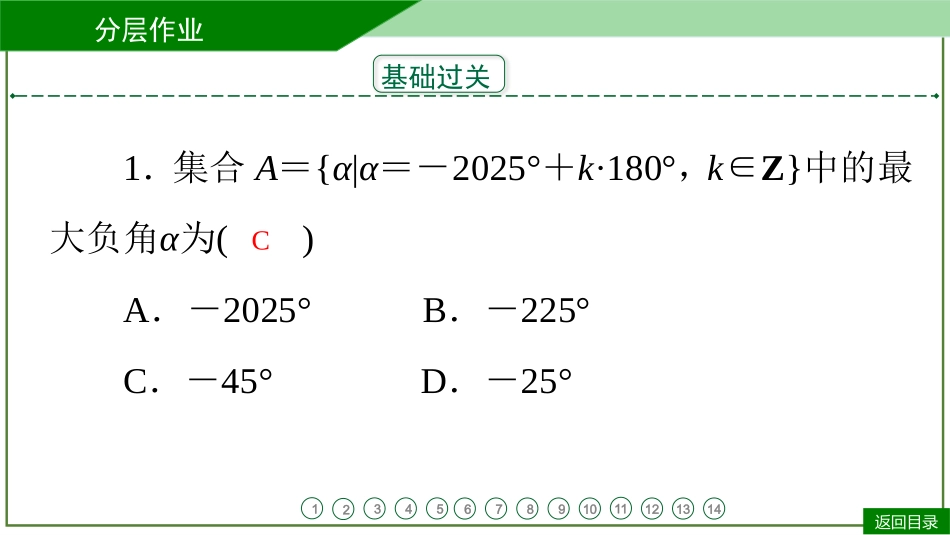 分层作业

基础过关

1．集合 $A=\{\alpha|\alpha=-2025°+k\cdot180°，k\in\mathbf{Z}\}$中的最大负角$\alpha$为( C )

A．$-2025°$　　B．$-225°$

C．$-45°$　　D．$-25°$

① ② ③ ④ ⑤ ⑥ ⑦ ⑧ ⑨ ⑩ ⑪ ⑫ ⑬ ⑭

返回目录